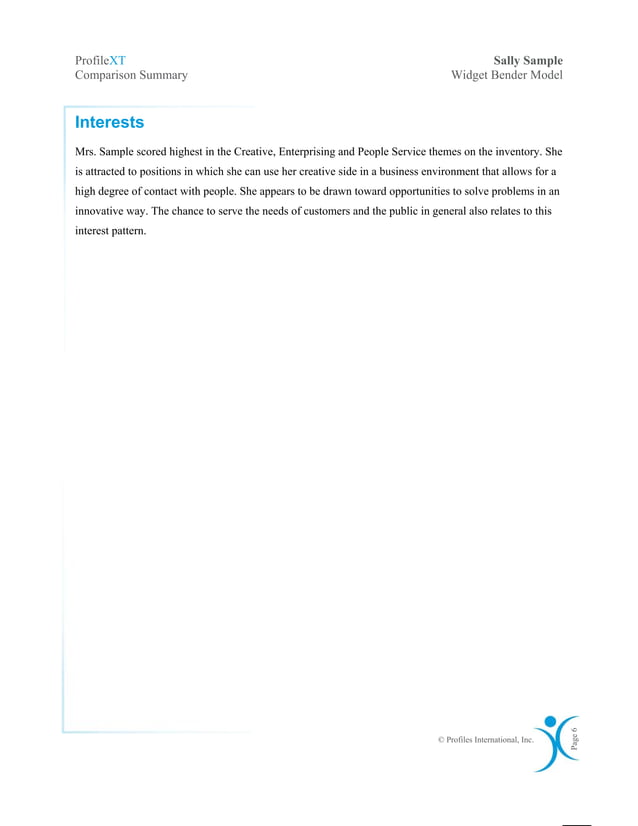 ProfileXT
Comparison Summary

Sally Sample
Widget Bender Model

Interests

Mrs. Sample scored highest in the Creative, Enterprising and People Service themes on the inventory. She is attracted to positions in which she can use her creative side in a business environment that allows for a high degree of contact with people. She appears to be drawn toward opportunities to solve problems in an innovative way. The chance to serve the needs of customers and the public in general also relates to this interest pattern.

© Profiles International, Inc.

Page 6